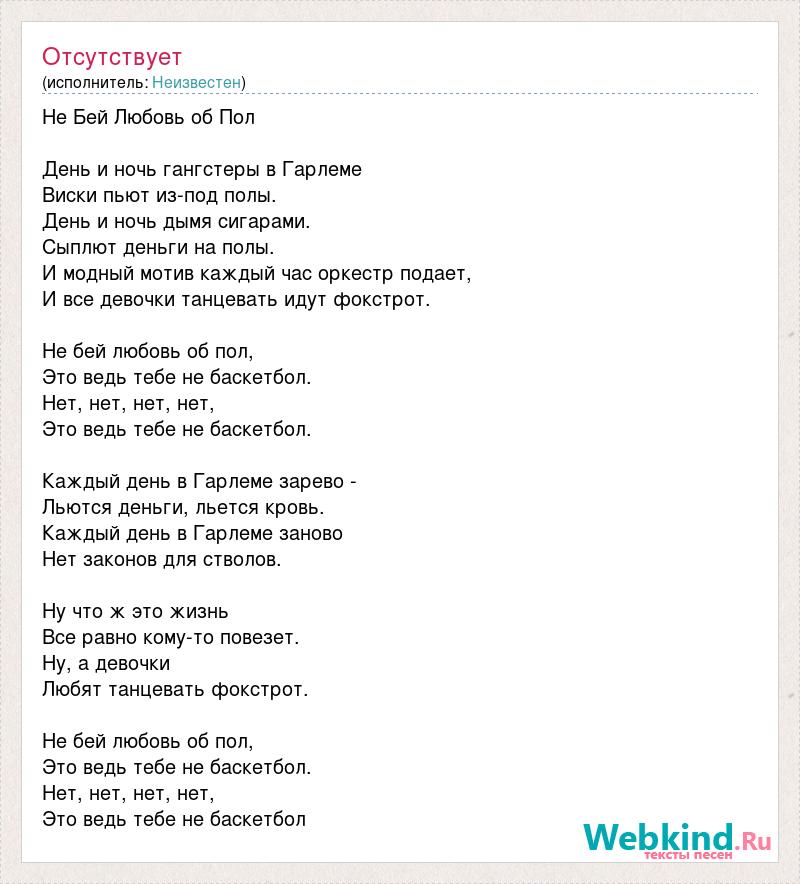 Отсутствует
(исполнитель: Неизвестен)

Не Бей Любовь об Пол

День и ночь гангстеры в Гарлеме
Виски пьют из-под полы.
День и ночь дымя сигарами.
Сыплют деньги на полы.
И модный мотив каждый час оркестр подает,
И все девочки танцевать идут фокстрот.

Не бей любовь об пол,
Это ведь тебе не баскетбол.
Нет, нет, нет, нет,
Это ведь тебе не баскетбол.

Каждый день в Гарлеме зарево -
Льются деньги, льется кровь.
Каждый день в Гарлеме заново
Нет законов для стволов.

Ну что ж это жизнь
Все равно кому-то повезет.
Ну, а девочки
Любят танцевать фокстрот.

Не бей любовь об пол,
Это ведь тебе не баскетбол.
Нет, нет, нет, нет,
Это ведь тебе не баскетбол

Webkind.Ru
тексты песен